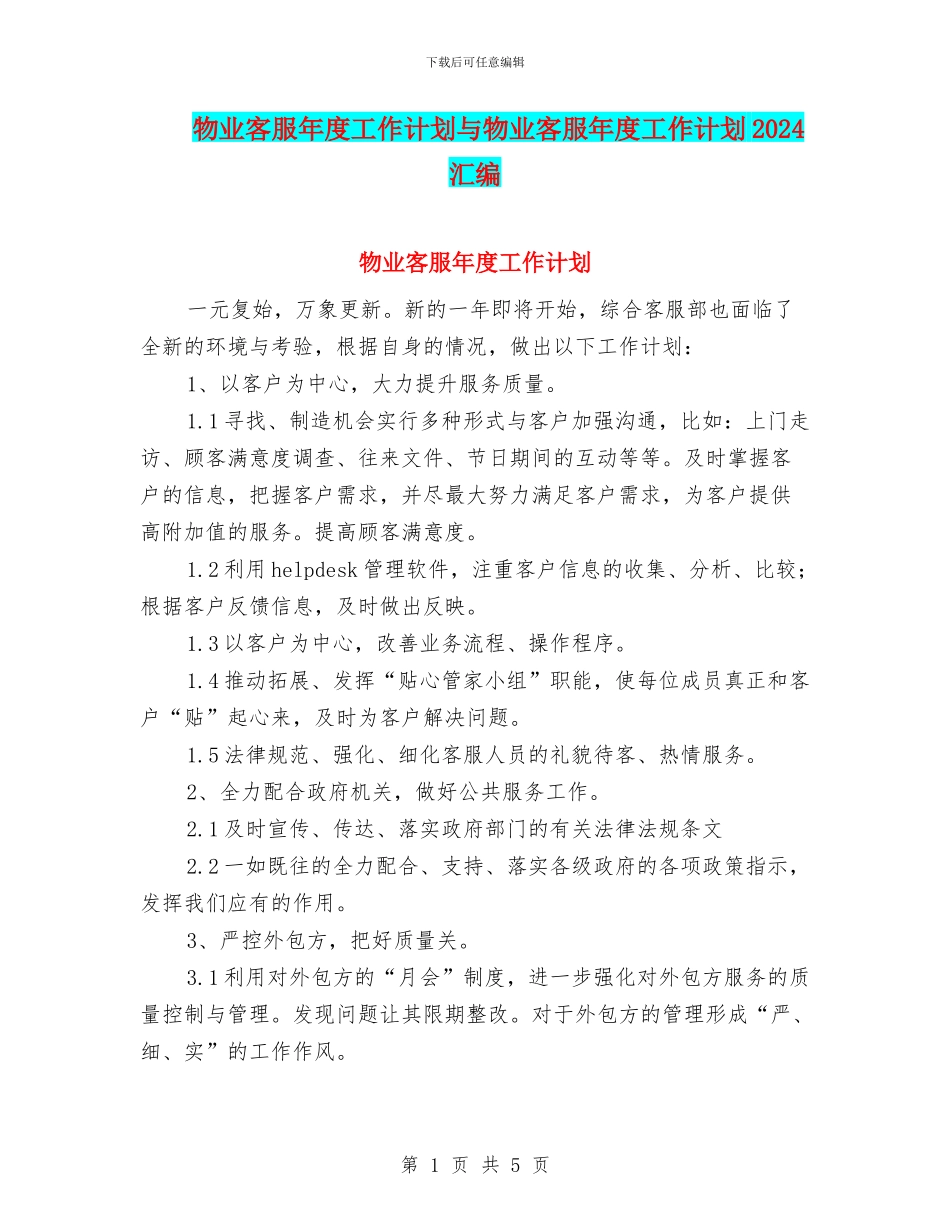 下载后可任意编辑

物业客服年度工作计划与物业客服年度工作计划2024汇编

物业客服年度工作计划

一元复始，万象更新。新的一年即将开始，综合客服部也面临了全新的环境与考验，根据自身的情况，做出以下工作计划：

1、以客户为中心，大力提升服务质量。

1.1寻找、制造机会实行多种形式与客户加强沟通，比如：上门走访、顾客满意度调查、往来文件、节日期间的互动等等。及时掌握客户的信息，把握客户需求，并尽最大努力满足客户需求，为客户提供高附加值的服务。提高顾客满意度。

1.2利用helpdesk管理软件，注重客户信息的收集、分析、比较；根据客户反馈信息，及时做出反映。

1.3以客户为中心，改善业务流程、操作程序。

1.4推动拓展、发挥“贴心管家小组”职能，使每位成员真正和客户“贴”起心来，及时为客户解决问题。

1.5法律规范、强化、细化客服人员的礼貌待客、热情服务。

2、全力配合政府机关，做好公共服务工作。

2.1及时宣传、传达、落实政府部门的有关法律法规条文

2.2一如既往的全力配合、支持、落实各级政府的各项政策指示，发挥我们应有的作用。

3、严控外包方，把好质量关。

3.1利用对外包方的“月会”制度，进一步强化对外包方服务的质量控制与管理。发现问题让其限期整改。对于外包方的管理形成“严、细、实”的工作作风。

第 1 页 共 5 页